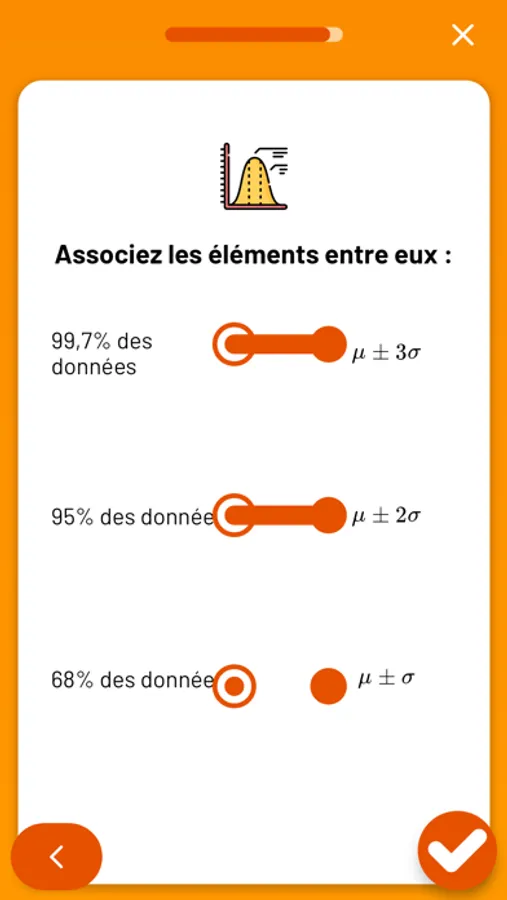 Associez les éléments entre eux :

99,7% des données

$\mu \pm 3\sigma$

95% des donnée

$\mu \pm 2\sigma$

68% des donnée

$\mu \pm \sigma$